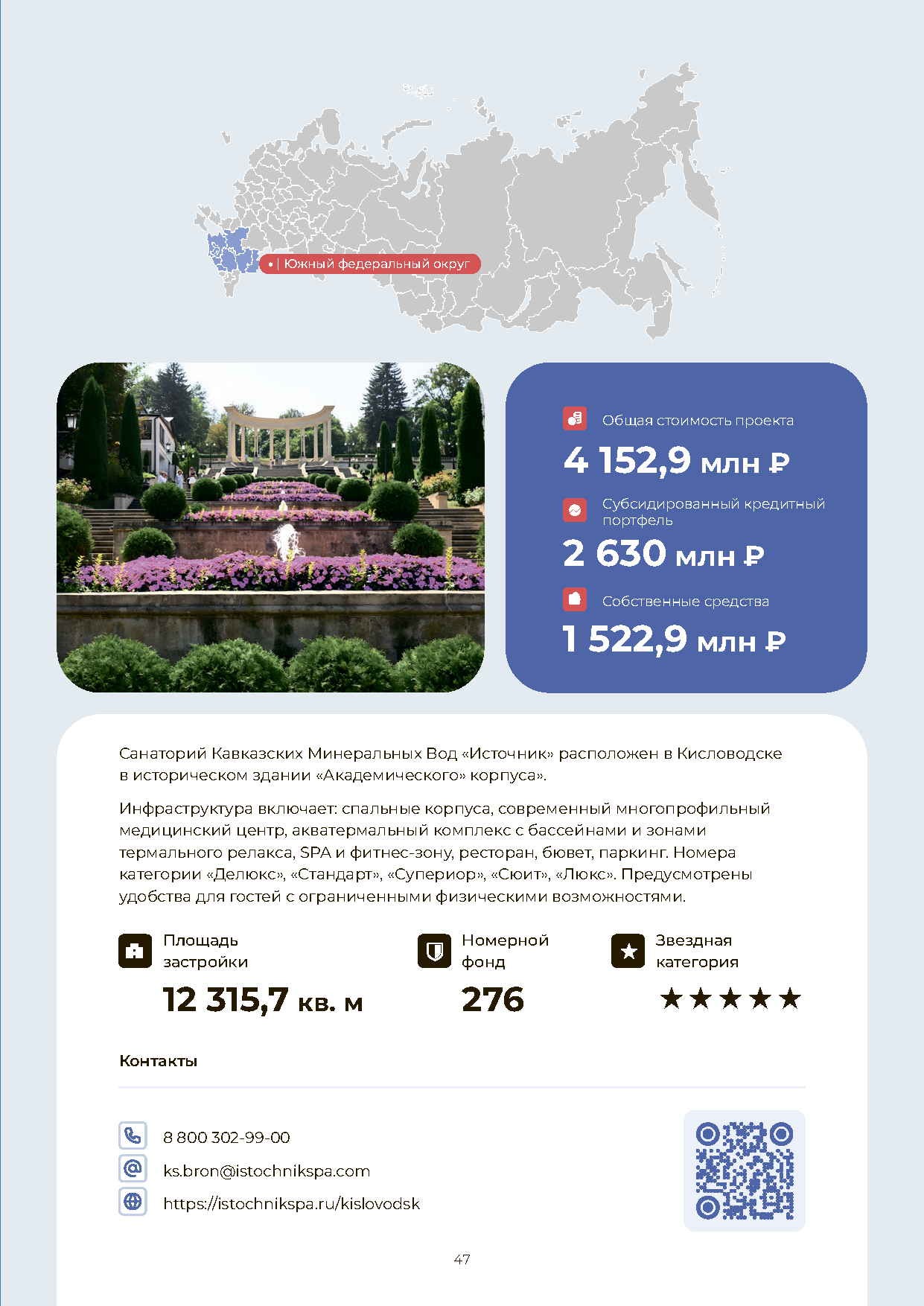 Южный федеральный округ

Общая стоимость проекта

4 152,9 млн ₽

Субсидированный кредитный портфель

2 630 млн ₽

Собственные средства

1 522,9 млн ₽

Санаторий Кавказских Минеральных Вод «Источник» расположен в Кисловодске в историческом здании «Академического» корпуса».

Инфраструктура включает: спальные корпуса, современный многопрофильный медицинский центр, акватермальный комплекс с бассейнами и зонами термального релакса, SPA и фитнес-зону, ресторан, бювет, паркинг. Номера категории «Делюкс», «Стандарт», «Супериор», «Сюит», «Люкс». Предусмотрены удобства для гостей с ограниченными физическими возможностями.

Площадь застройки

12 315,7 кв. м

Номерной фонд

276

Звездная категория

★★★★★

Контакты

8 800 302-99-00

ks.bron@istochnikspa.com

https://istochnikspa.ru/kislovodsk

47